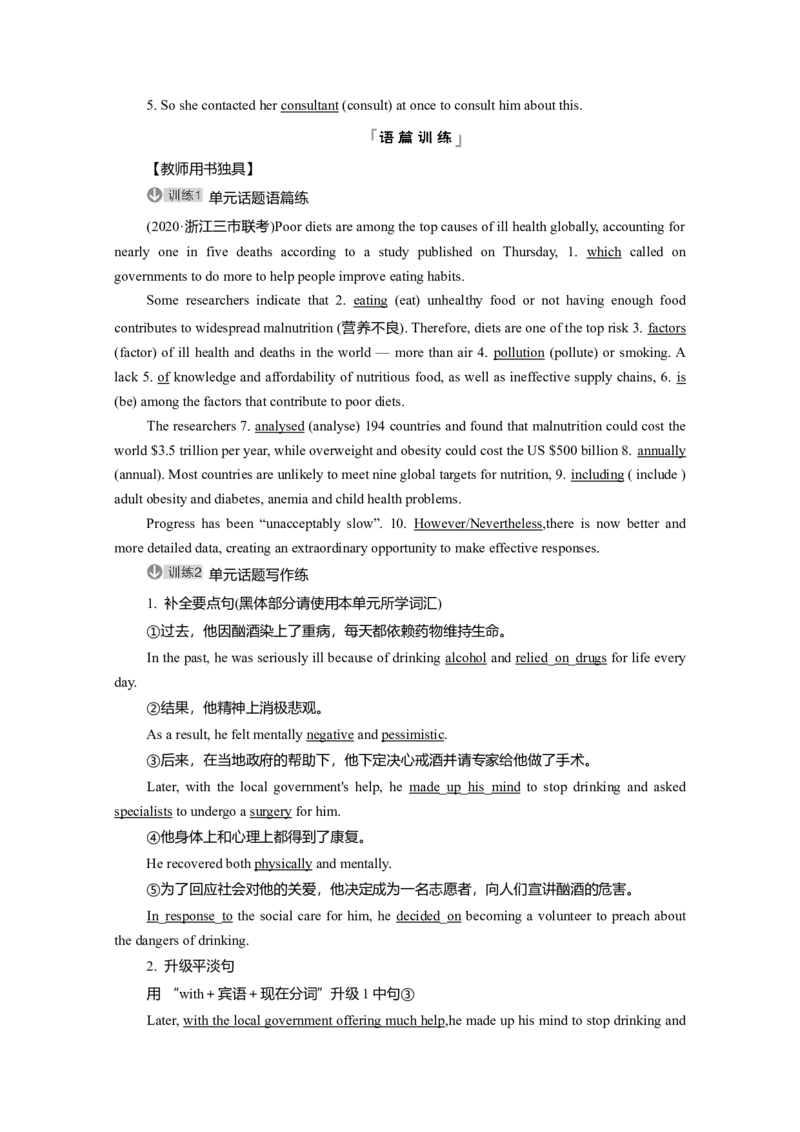 5. So she contacted her consultant (consult) at once to consult him about this.

「语篇训练」

【教师用书独具】

训练1 单元话题语篇练

(2020·浙江三市联考)Poor diets are among the top causes of ill health globally, accounting for nearly one in five deaths according to a study published on Thursday, 1. which called on governments to do more to help people improve eating habits.

Some researchers indicate that 2. eating (eat) unhealthy food or not having enough food contributes to widespread malnutrition (营养不良). Therefore, diets are one of the top risk 3. factors (factor) of ill health and deaths in the world — more than air 4. pollution (pollute) or smoking. A lack 5. of knowledge and affordability of nutritious food, as well as ineffective supply chains, 6. is (be) among the factors that contribute to poor diets.

The researchers 7. analysed (analyse) 194 countries and found that malnutrition could cost the world $3.5 trillion per year, while overweight and obesity could cost the US $500 billion 8. annually (annual). Most countries are unlikely to meet nine global targets for nutrition, 9. including ( include ) adult obesity and diabetes, anemia and child health problems.

Progress has been "unacceptably slow". 10. However/Nevertheless,there is now better and more detailed data, creating an extraordinary opportunity to make effective responses.

训练2 单元话题写作练

1. 补全要点句(黑体部分请使用本单元所学词汇)

①过去，他因酗酒染上了重病，每天都依赖药物维持生命。

In the past, he was seriously ill because of drinking alcohol and relied on drugs for life every day.

②结果，他精神上消极悲观。

As a result, he felt mentally negative and pessimistic.

③后来，在当地政府的帮助下，他下定决心戒酒并请专家给他做了手术。

Later, with the local government's help, he made up his mind to stop drinking and asked specialists to undergo a surgery for him.

④他身体上和心理上都得到了康复。

He recovered both physically and mentally.

⑤为了回应社会对他的关爱，他决定成为一名志愿者，向人们宣讲酗酒的危害。

In response to the social care for him, he decided on becoming a volunteer to preach about the dangers of drinking.

2. 升级平淡句

用“with+宾语+现在分词”升级1中句③

Later, with the local government offering much help,he made up his mind to stop drinking and